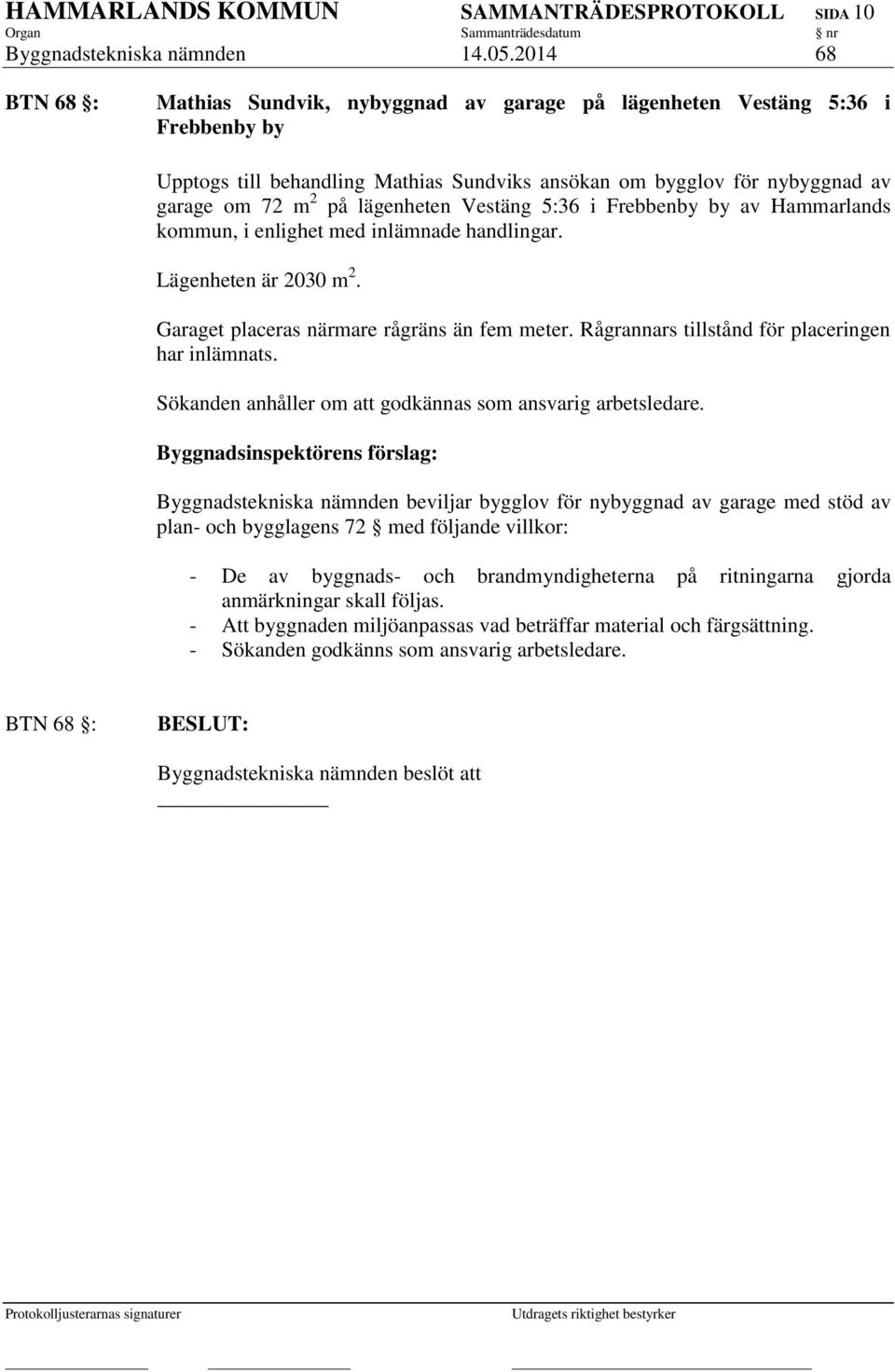 HAMMARLANDS KOMMUN SAMMANTRÄDESPROTOKOLL SIDA 10
Organ Sammanträdesdatum § nr
Byggnadstekniska nämnden 14.05.2014 68

BTN 68 §: Mathias Sundvik, nybyggnad av garage på lägenheten Vestäng 5:36 i Frebbenby by

Upptogs till behandling Mathias Sundviks ansökan om bygglov för nybyggnad av garage om 72 $m^2$ på lägenheten Vestäng 5:36 i Frebbenby by av Hammarlands kommun, i enlighet med inlämnade handlingar.

Lägenheten är 2030 $m^2$.

Garaget placeras närmare rågräns än fem meter. Rågrannars tillstånd för placeringen har inlämnats.

Sökanden anhåller om att godkännas som ansvarig arbetsledare.

Byggnadsinspektörens förslag:

Byggnadstekniska nämnden beviljar bygglov för nybyggnad av garage med stöd av plan- och bygglagens 72 § med följande villkor:

- De av byggnads- och brandmyndigheterna på ritningarna gjorda anmärkningar skall följas.
- Att byggnaden miljöanpassas vad beträffar material och färgsättning.
- Sökanden godkänns som ansvarig arbetsledare.

BTN 68 §: BESLUT:

Byggnadstekniska nämnden beslöt att

Protokolljusterarnas signaturer Utdragets riktighet bestyrker